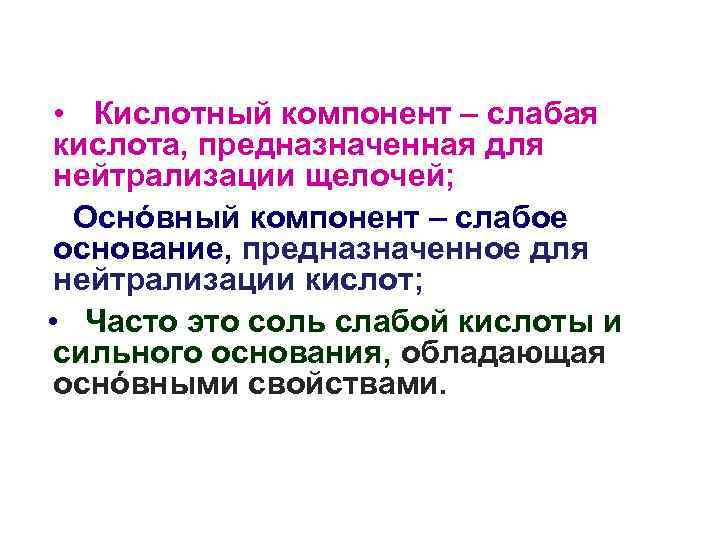 • Кислотный компонент – слабая кислота, предназначенная для нейтрализации щелочей;

Осно́вный компонент – слабое основание, предназначенное для нейтрализации кислот;

• Часто это соль слабой кислоты и сильного основания, обладающая осно́вными свойствами.